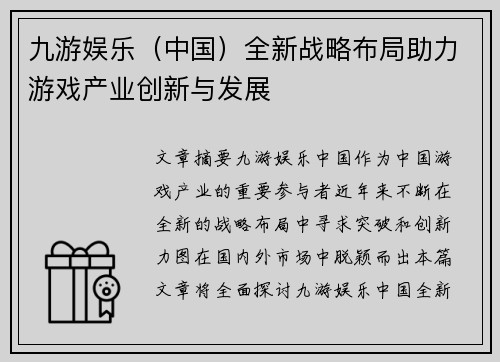 九游娱乐（中国）全新战略布局助力游戏产业创新与发展

文章摘要九游娱乐中国作为中国游戏产业的重要参与者近年来不断在全新的战略布局中寻求突破和创新力图在国内外市场中脱颖而出本篇文章将全面探讨九游娱乐中国全新